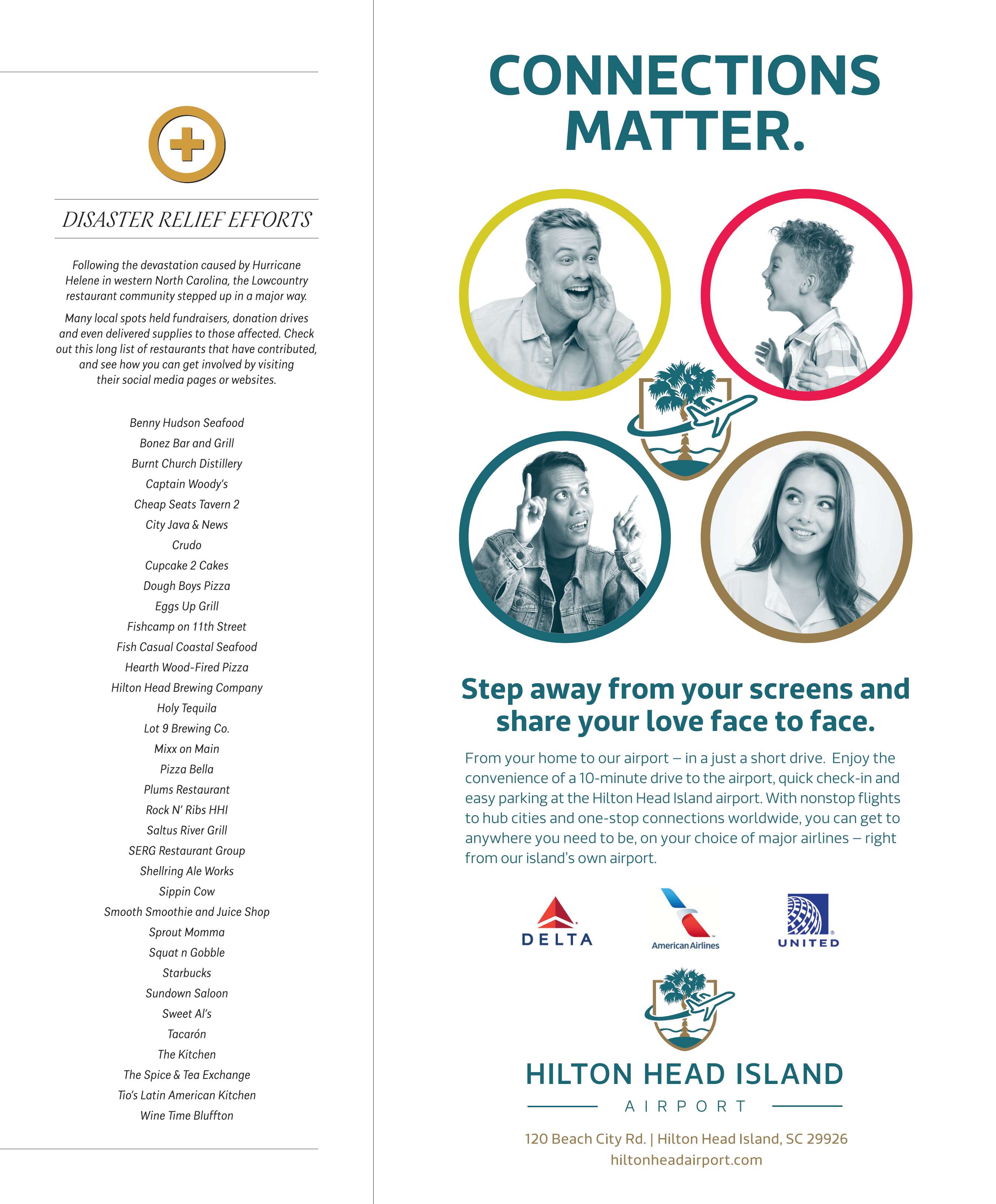 DISASTER RELIEF EFFORTS

Following the devastation caused by Hurricane Helene in western North Carolina, the Lowcountry restaurant community stepped up in a major way.

Many local spots held fundraisers, donation drives and even delivered supplies to those affected. Check out this long list of restaurants that have contributed, and see how you can get involved by visiting their social media pages or websites.

Benny Hudson Seafood
Bonez Bar and Grill
Burnt Church Distillery
Captain Woody's
Cheap Seats Tavern 2
City Java & News
Crudo
Cupcake 2 Cakes
Dough Boys Pizza
Eggs Up Grill
Fishcamp on 11th Street
Fish Casual Coastal Seafood
Hearth Wood-Fired Pizza
Hilton Head Brewing Company
Holy Tequila
Lot 9 Brewing Co.
Mixx on Main
Pizza Bella
Plums Restaurant
Rock N' Ribs HHI
Saltus River Grill
SERG Restaurant Group
Shellring Ale Works
Sippin Cow
Smooth Smoothie and Juice Shop
Sprout Momma
Squat n Gobble
Starbucks
Sundown Saloon
Sweet Al's
Tacarón
The Kitchen
The Spice & Tea Exchange
Tio's Latin American Kitchen
Wine Time Bluffton

CONNECTIONS MATTER.

Step away from your screens and share your love face to face.

From your home to our airport – in a just a short drive. Enjoy the convenience of a 10-minute drive to the airport, quick check-in and easy parking at the Hilton Head Island airport. With nonstop flights to hub cities and one-stop connections worldwide, you can get to anywhere you need to be, on your choice of major airlines – right from our island's own airport.

DELTA
American Airlines
UNITED

HILTON HEAD ISLAND
AIRPORT

120 Beach City Rd. | Hilton Head Island, SC 29926
hiltonheadairport.com